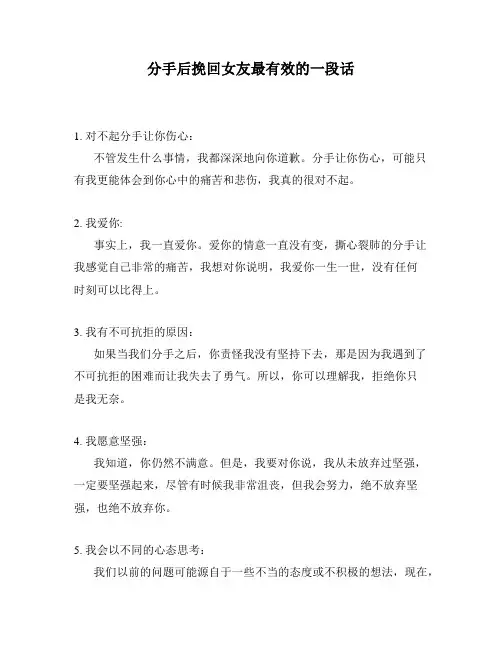 分手后挽回女友最有效的一段话

1. 对不起分手让你伤心：

不管发生什么事情，我都深深地向你道歉。分手让你伤心，可能只有我更能体会到你心中的痛苦和悲伤，我真的很对不起。

2. 我爱你:

事实上，我一直爱你。爱你的情意一直没有变，撕心裂肺的分手让我感觉自己非常的痛苦，我想对你说明，我爱你一生一世，没有任何时刻可以比得上。

3. 我有不可抗拒的原因：

如果当我们分手之后，你责怪我没有坚持下去，那是因为我遇到了不可抗拒的困难而让我失去了勇气。所以，你可以理解我，拒绝你只是我无奈。

4. 我愿意坚强：

我知道，你仍然不满意。但是，我要对你说，我从未放弃过坚强，一定要坚强起来，尽管有时候我非常沮丧，但我会努力，绝不放弃坚强，也绝不放弃你。

5. 我会以不同的心态思考：

我们以前的问题可能源自于一些不当的态度或不积极的想法，现在，